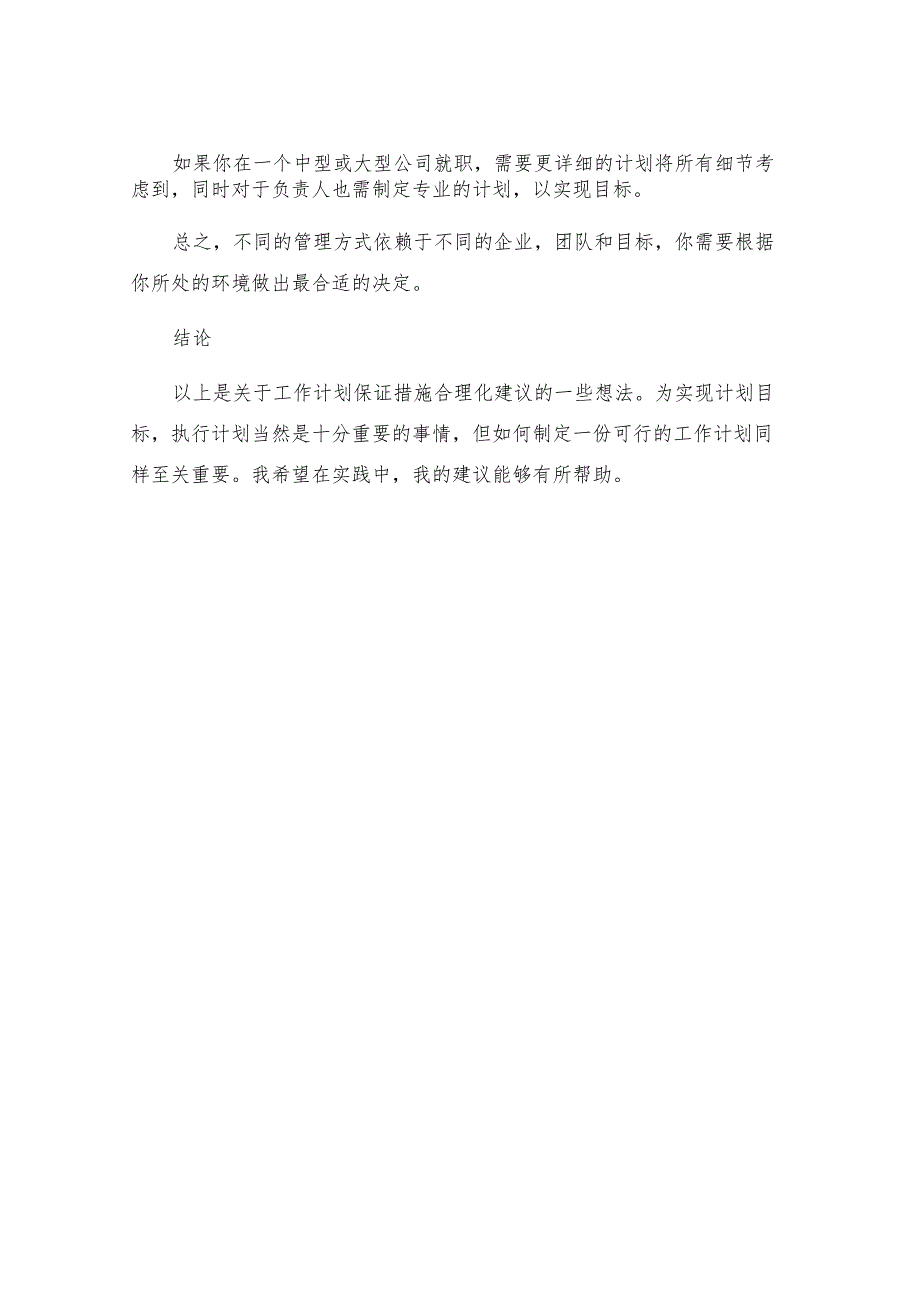 如果你在一个中型或大型公司就职，需要更详细的计划将所有细节考虑到，同时对于负责人也需制定专业的计划，以实现目标。

总之，不同的管理方式依赖于不同的企业，团队和目标，你需要根据你所处的环境做出最合适的决定。

结论

以上是关于工作计划保证措施合理化建议的一些想法。为实现计划目标，执行计划当然是十分重要的事情，但如何制定一份可行的工作计划同样至关重要。我希望在实践中，我的建议能够有所帮助。